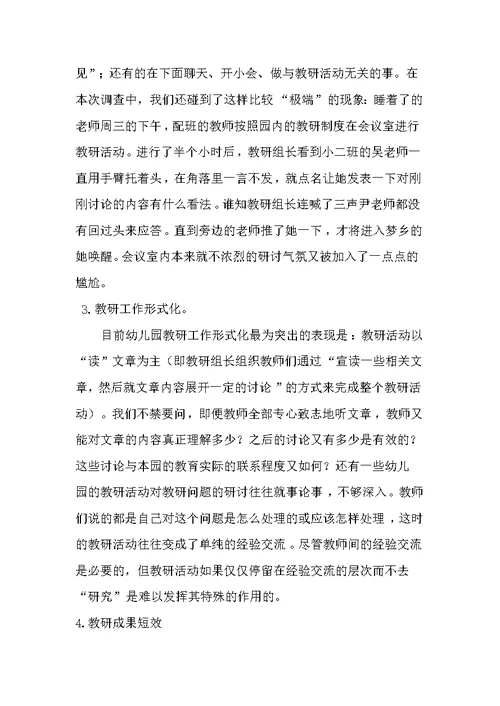 见”；还有的在下面聊天、开小会、做与教研活动无关的事。在本次调查中，我们还碰到了这样比较“极端”的现象：睡着了的老师周三的下午，配班的教师按照园内的教研制度在会议室进行教研活动。进行了半个小时后，教研组长看到小二班的吴老师一直用手臂托着头，在角落里一言不发，就点名让她发表一下对刚刚讨论的内容有什么看法。谁知教研组长连喊了三声尹老师都没有回过头来应答。直到旁边的老师推了她一下，才将进入梦乡的她唤醒。会议室内本来就不浓烈的研讨气氛又被加入了一点点的尴尬。

3.教研工作形式化。

目前幼儿园教研工作形式化最为突出的表现是：教研活动以“读”文章为主（即教研组长组织教师们通过“宣读一些相关文章，然后就文章内容展开一定的讨论”的方式来完成整个教研活动）。我们不禁要问，即便教师全部专心致志地听文章，教师又能对文章的内容真正理解多少？之后的讨论又有多少是有效的？这些讨论与本园的教育实际的联系程度又如何？还有一些幼儿园的教研活动对教研问题的研讨往往就事论事，不够深入。教师们说的都是自己对这个问题是怎么处理的或应该怎样处理，这时的教研活动往往变成了单纯的经验交流。尽管教师间的经验交流是必要的，但教研活动如果仅仅停留在经验交流的层次而不去“研究”是难以发挥其特殊的作用的。

4.教研成果短效